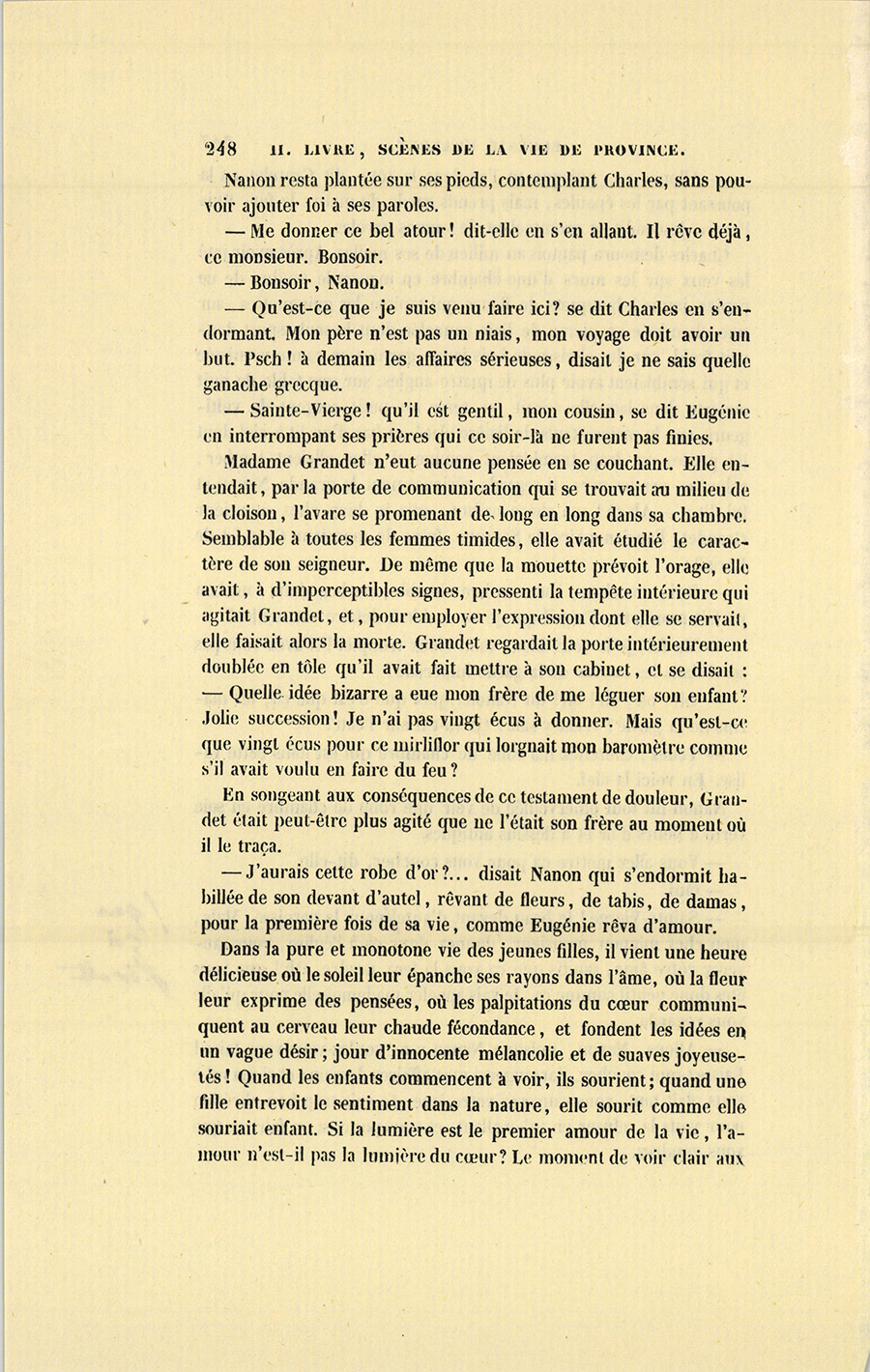 248 II. LIVRE, SCÈNES DE LA VIE DE PROVINCE.

Nanon resta plantée sur ses pieds, contemplant Charles, sans pouvoir ajouter foi à ses paroles.

— Me donner ce bel atour! dit-elle en s'en allant. Il rêve déjà, ce monsieur. Bonsoir.

— Bonsoir, Nanon.

— Qu'est-ce que je suis venu faire ici? se dit Charles en s'endormant. Mon père n'est pas un niais, mon voyage doit avoir un but. Psch! à demain les affaires sérieuses, disait je ne sais quelle ganache grecque.

— Sainte-Vierge! qu'il est gentil, mon cousin, se dit Eugénie en interrompant ses prières qui ce soir-là ne furent pas finies.

Madame Grandet n'eut aucune pensée en se couchant. Elle entendait, par la porte de communication qui se trouvait au milieu de la cloison, l'avare se promenant de long en long dans sa chambre. Semblable à toutes les femmes timides, elle avait étudié le caractère de son seigneur. De même que la mouette prévoit l'orage, elle avait, à d'imperceptibles signes, pressenti la tempête intérieure qui agitait Grandet, et, pour employer l'expression dont elle se servait, elle faisait alors la morte. Grandet regardait la porte intérieurement doublée en tôle qu'il avait fait mettre à son cabinet, et se disait : — Quelle idée bizarre a eue mon frère de me léguer son enfant? Jolie succession! Je n'ai pas vingt écus à donner. Mais qu'est-ce que vingt écus pour ce mirliflor qui lorgnait mon baromètre comme s'il avait voulu en faire du feu?

En songeant aux conséquences de ce testament de douleur, Grandet était peut-être plus agité que ne l'était son frère au moment où il le traça.

— J'aurais cette robe d'or?... disait Nanon qui s'endormit habillée de son devant d'autel, rêvant de fleurs, de tabis, de damas, pour la première fois de sa vie, comme Eugénie rêva d'amour.

Dans la pure et monotone vie des jeunes filles, il vient une heure délicieuse où le soleil leur épanche ses rayons dans l'âme, où la fleur leur exprime des pensées, où les palpitations du cœur communiquent au cerveau leur chaude fécondance, et fondent les idées en un vague désir; jour d'innocente mélancolie et de suaves joyeusetés! Quand les enfants commencent à voir, ils sourient; quand une fille entrevoit le sentiment dans la nature, elle sourit comme elle souriait enfant. Si la lumière est le premier amour de la vie, l'amour n'est-il pas la lumière du cœur? Le moment de voir clair aux